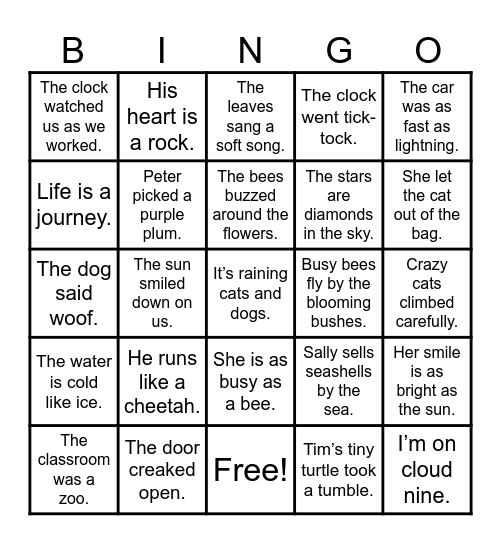 | B | I | N | G | O |
|---|---|---|---|---|
| The clock watched us as we worked. | His heart is a rock. | The leaves sang a soft song. | The clock went tick-tock. | The car was as fast as lightning. |
| Life is a journey. | Peter picked a purple plum. | The bees buzzed around the flowers. | The stars are diamonds in the sky. | She let the cat out of the bag. |
| The dog said woof. | The sun smiled down on us. | It's raining cats and dogs. | Busy bees fly by the blooming bushes. | Crazy cats climbed carefully. |
| The water is cold like ice. | He runs like a cheetah. | She is as busy as a bee. | Sally sells seashells by the sea. | Her smile is as bright as the sun. |
| The classroom was a zoo. | The door creaked open. | Free! | Tim's tiny turtle took a tumble. | I'm on cloud nine. |